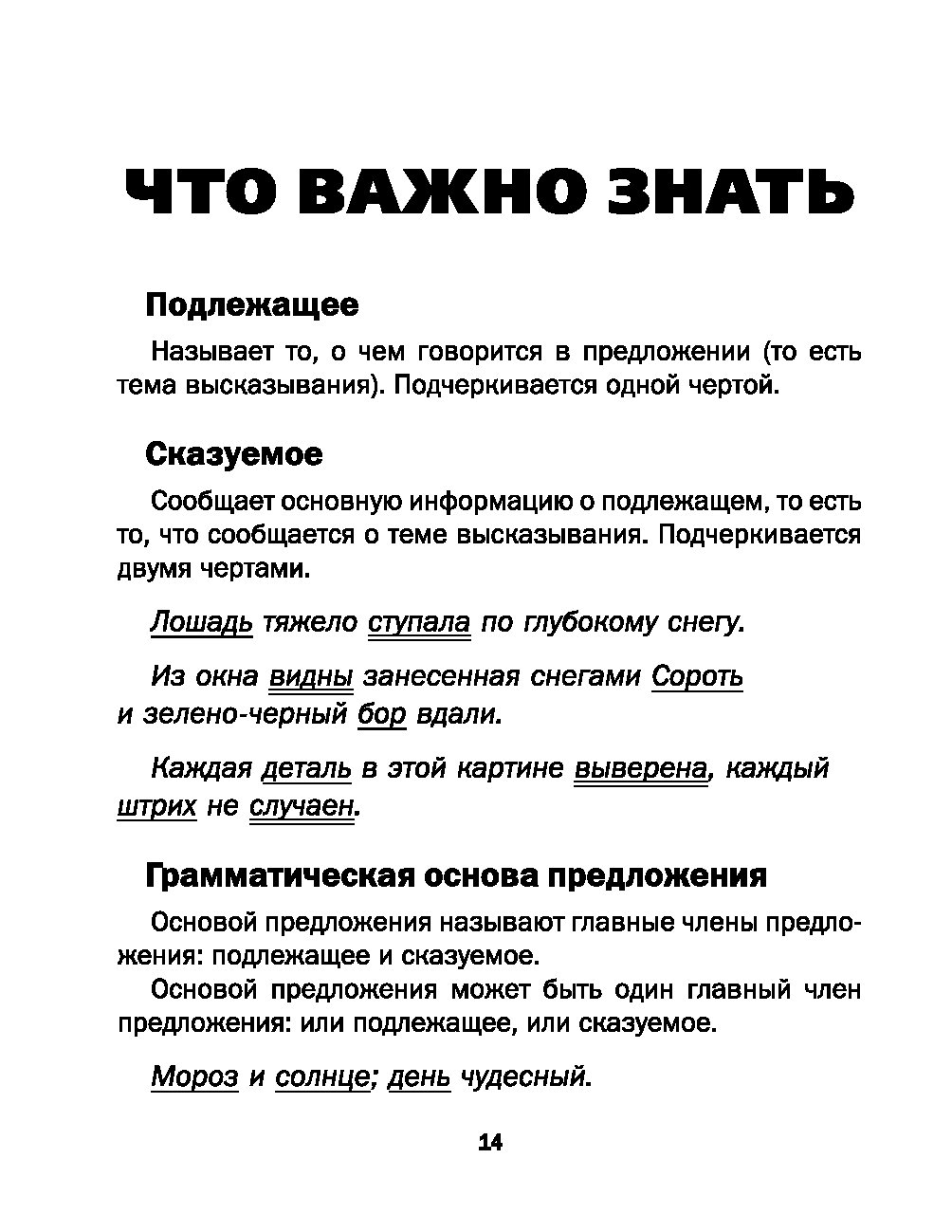 ЧТО ВАЖНО ЗНАТЬ

Подлежащее

Называет то, о чем говорится в предложении (то есть тема высказывания). Подчеркивается одной чертой.

Сказуемое

Сообщает основную информацию о подлежащем, то есть то, что сообщается о теме высказывания. Подчеркивается двумя чертами.

Лошадь тяжело ступала по глубокому снегу.

Из окна видны занесенная снегами Сороть и зелено-черный бор вдали.

Каждая деталь в этой картине выверена, каждый штрих не случаен.

Грамматическая основа предложения

Основой предложения называют главные члены предложения: подлежащее и сказуемое.

Основой предложения может быть один главный член предложения: или подлежащее, или сказуемое.

Мороз и солнце; день чудесный.

14